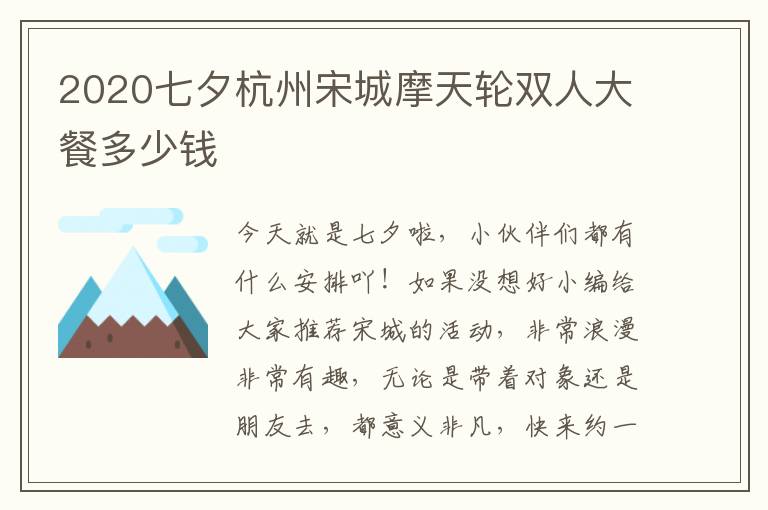 2020七夕杭州宋城摩天轮双人大餐多少钱

今天就是七夕啦，小伙伴们都有什么安排吖！如果没想好小编给大家推荐宋城的活动，非常浪漫非常有趣，无论是带着对象还是朋友去，都意义非凡，快来约一